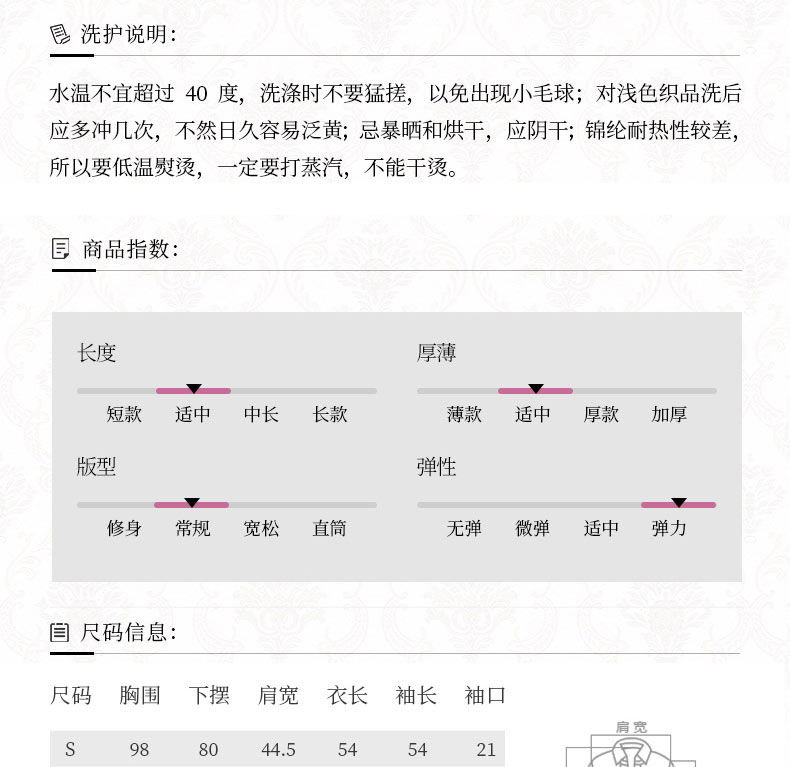 洗护说明:

水温不宜超过 40 度，洗涤时不要猛搓，以免出现小毛球；对浅色织品洗后应多冲几次，不然日久容易泛黄；忌暴晒和烘干，应阴干；锦纶耐热性较差，所以要低温熨烫，一定要打蒸汽，不能干烫。

商品指数:

长度
短款 适中 中长 长款

厚薄
薄款 适中 厚款 加厚

版型
修身 常规 宽松 直筒

弹性
无弹 微弹 适中 弹力

尺码信息:

| 尺码 | 胸围 | 下摆 | 肩宽 | 衣长 | 袖长 | 袖口 |
|---|---|---|---|---|---|---|
| S | 98 | 80 | 44.5 | 54 | 54 | 21 |

肩宽